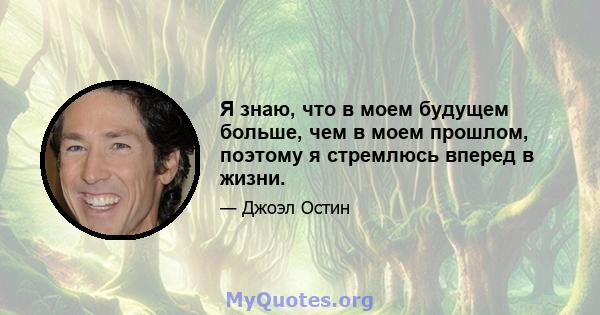 Я знаю, что в моем будущем больше, чем в моем прошлом, поэтому я стремлюсь вперед в жизни.

— Джоэл Остин

MyQuotes.org